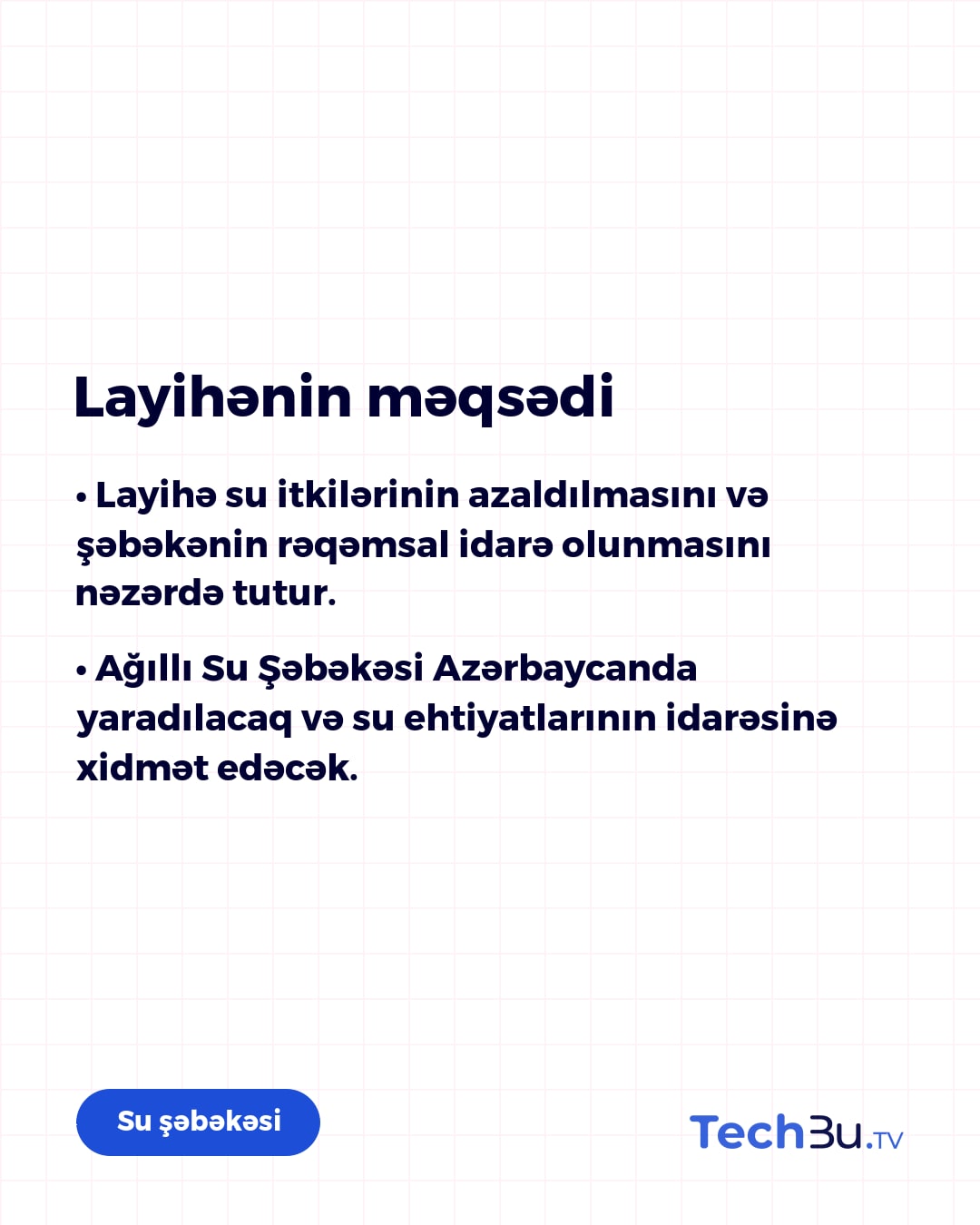 Layihənin məqsədi

• Layihə su itkilərinin azaldılmasını və şəbəkənin rəqəmsal idarə olunmasını nəzərdə tutur.

• Ağıllı Su Şəbəkəsi Azərbaycanda yaradılacaq və su ehtiyatlarının idarəsinə xidmət edəcək.

Su şəbəkəsi

TechBu.TV